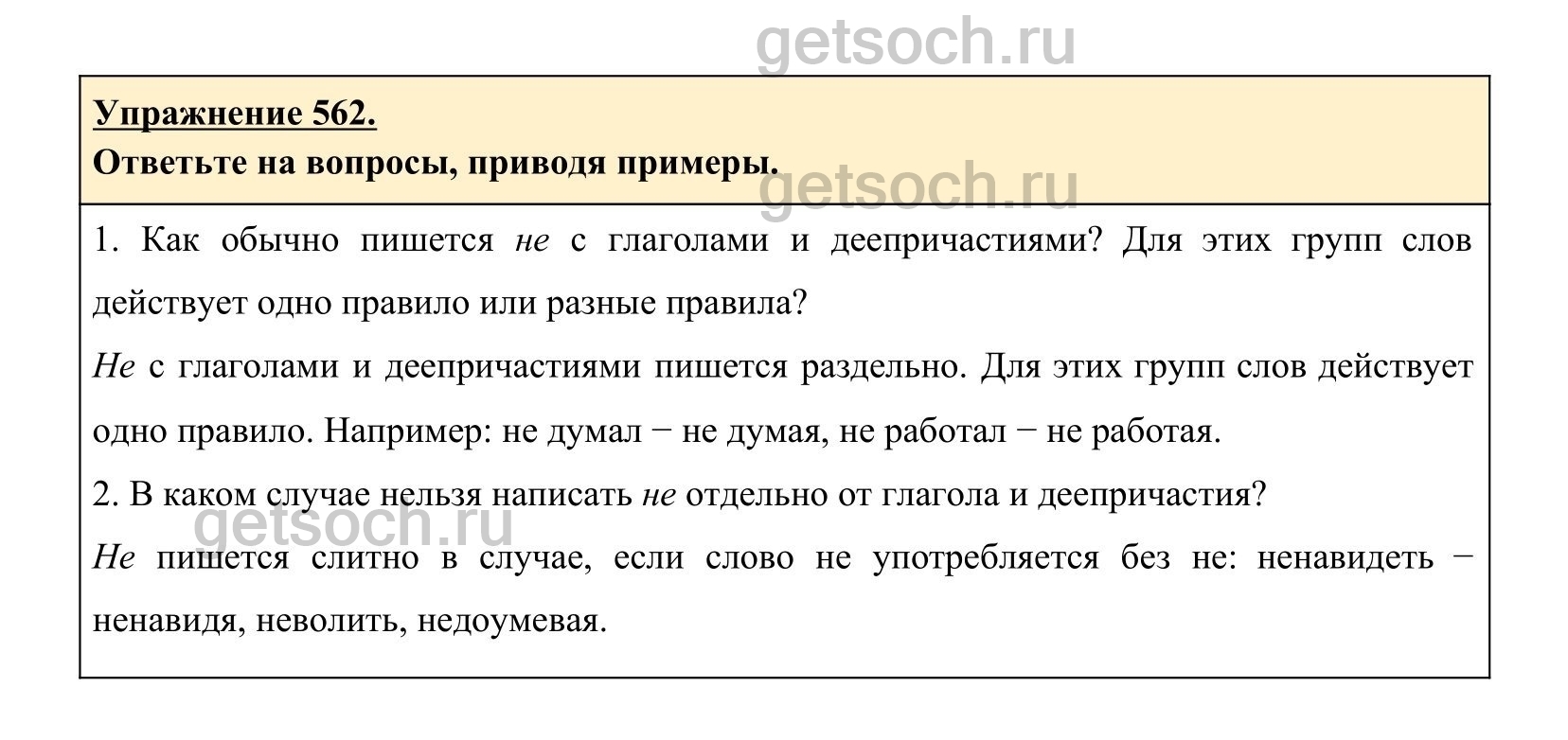 getsoch.ru

Упражнение 562.
Ответьте на вопросы, приводя примеры.

getsoch.ru

1. Как обычно пишется не с глаголами и деепричастиями? Для этих групп слов действует одно правило или разные правила?

Не с глаголами и деепричастиями пишется раздельно. Для этих групп слов действует одно правило. Например: не думал − не думая, не работал − не работая.

2. В каком случае нельзя написать не отдельно от глагола и деепричастия?

getsoch.ru

Не пишется слитно в случае, если слово не употребляется без не: ненавидеть − ненавидя, неволить, недоумевая.